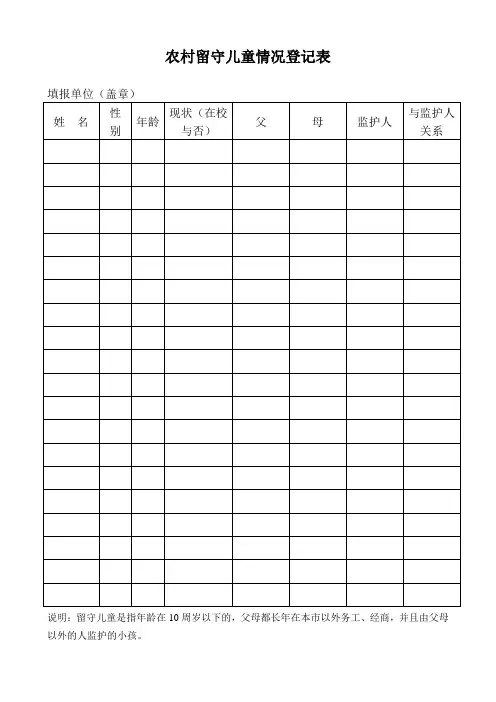 农村留守儿童情况登记表

填报单位（盖章）

| 姓　名 | 性别 | 年龄 | 现状（在校与否） | 父 | 母 | 监护人 | 与监护人关系 |
|---|---|---|---|---|---|---|---|
| | | | | | | | |
| | | | | | | | |
| | | | | | | | |
| | | | | | | | |
| | | | | | | | |
| | | | | | | | |
| | | | | | | | |
| | | | | | | | |
| | | | | | | | |
| | | | | | | | |
| | | | | | | | |
| | | | | | | | |
| | | | | | | | |
| | | | | | | | |
| | | | | | | | |
| | | | | | | | |
| | | | | | | | |
| | | | | | | | |
| | | | | | | | |
| | | | | | | | |

说明：留守儿童是指年龄在 10 周岁以下的，父母都长年在本市以外务工、经商，并且由父母以外的人监护的小孩。